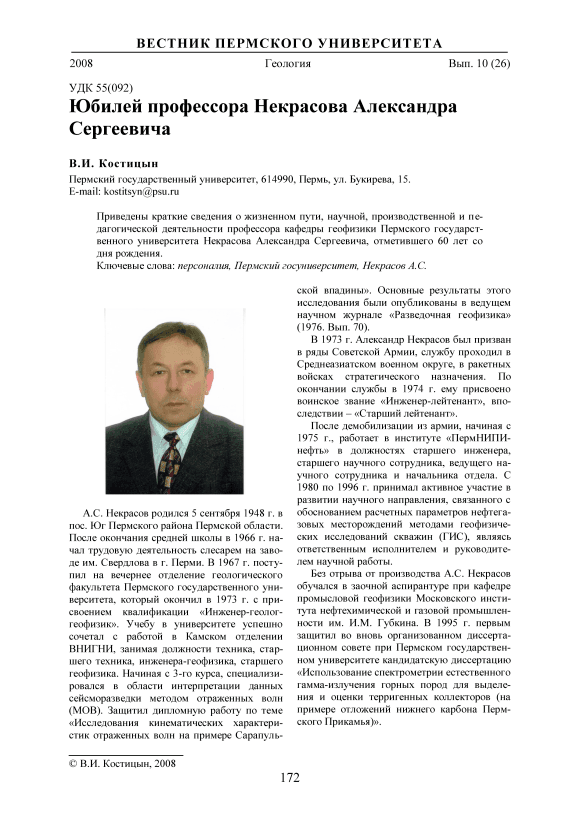 ВЕСТНИК ПЕРМСКОГО УНИВЕРСИТЕТА

2008 Геология Вып. 10 (26)

УДК 55(092)

Юбилей профессора Некрасова Александра Сергеевича

В.И. Костицын

Пермский государственный университет, 614990, Пермь, ул. Букирева, 15.
E-mail: kostitsyn@psu.ru

Приведены краткие сведения о жизненном пути, научной, производственной и педагогической деятельности профессора кафедры геофизики Пермского государственного университета Некрасова Александра Сергеевича, отметившего 60 лет со дня рождения.
Ключевые слова: персоналия, Пермский госуниверситет, Некрасов А.С.

А.С. Некрасов родился 5 сентября 1948 г. в пос. Юг Пермского района Пермской области. После окончания средней школы в 1966 г. начал трудовую деятельность слесарем на заводе им. Свердлова в г. Перми. В 1967 г. поступил на вечернее отделение геологического факультета Пермского государственного университета, который окончил в 1973 г. с присвоением квалификации «Инженер-геолог-геофизик». Учебу в университете успешно сочетал с работой в Камском отделении ВНИГНИ, занимая должности техника, старшего техника, инженера-геофизика, старшего геофизика. Начиная с 3-го курса, специализировался в области интерпретации данных сейсморазведки методом отраженных волн (МОВ). Защитил дипломную работу по теме «Исследования кинематических характеристик отраженных волн на примере Сарапульской впадины». Основные результаты этого исследования были опубликованы в ведущем научном журнале «Разведочная геофизика» (1976. Вып. 70).

В 1973 г. Александр Некрасов был призван в ряды Советской Армии, службу проходил в Среднеазиатском военном округе, в ракетных войсках стратегического назначения. По окончании службы в 1974 г. ему присвоено воинское звание «Инженер-лейтенант», впоследствии – «Старший лейтенант».

После демобилизации из армии, начиная с 1975 г., работает в институте «ПермНИПИнефть» в должностях старшего инженера, старшего научного сотрудника, ведущего научного сотрудника и начальника отдела. С 1980 по 1996 г. принимал активное участие в развитии научного направления, связанного с обоснованием расчетных параметров нефтегазовых месторождений методами геофизических исследований скважин (ГИС), являясь ответственным исполнителем и руководителем научной работы.

Без отрыва от производства А.С. Некрасов обучался в заочной аспирантуре при кафедре промысловой геофизики Московского института нефтехимической и газовой промышленности им. И.М. Губкина. В 1995 г. первым защитил во вновь организованном диссертационном совете при Пермском государственном университете кандидатскую диссертацию «Использование спектрометрии естественного гамма-излучения горных пород для выделения и оценки терригенных коллекторов (на примере отложений нижнего карбона Пермского Прикамья)».

© В.И. Костицын, 2008

172